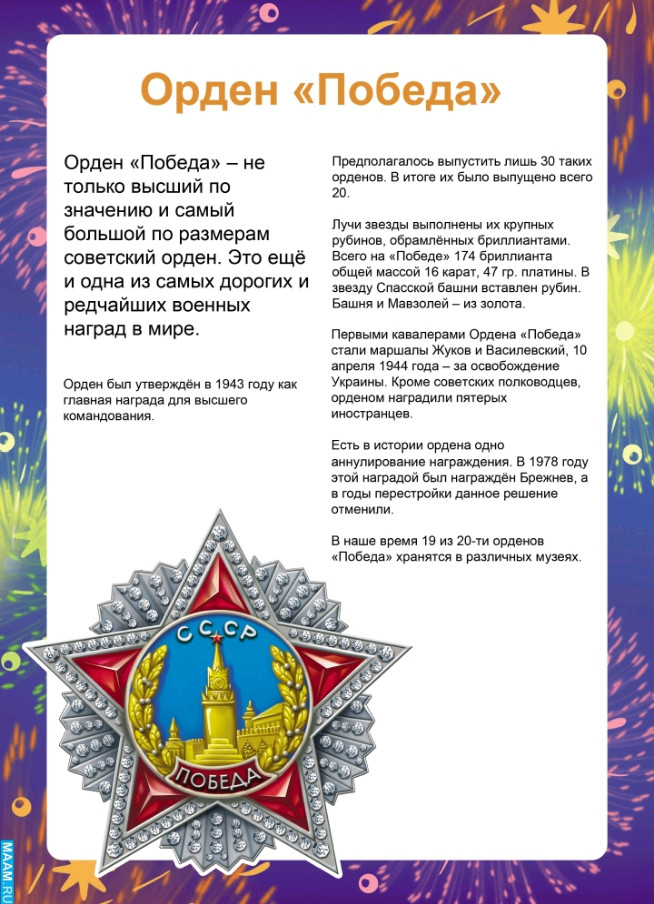 Орден «Победа»

Орден «Победа» – не только высший по значению и самый большой по размерам советский орден. Это ещё и одна из самых дорогих и редчайших военных наград в мире.

Орден был утверждён в 1943 году как главная награда для высшего командования.

Предполагалось выпустить лишь 30 таких орденов. В итоге их было выпущено всего 20.

Лучи звезды выполнены их крупных рубинов, обрамлённых бриллиантами. Всего на «Победе» 174 бриллианта общей массой 16 карат, 47 гр. платины. В звезду Спасской башни вставлен рубин. Башня и Мавзолей – из золота.

Первыми кавалерами Ордена «Победа» стали маршалы Жуков и Василевский, 10 апреля 1944 года – за освобождение Украины. Кроме советских полководцев, орденом наградили пятерых иностранцев.

Есть в истории ордена одно аннулирование награждения. В 1978 году этой наградой был награждён Брежнев, а в годы перестройки данное решение отменили.

В наше время 19 из 20-ти орденов «Победа» хранятся в различных музеях.

СССР

ПОБЕДА

MAAM.RU